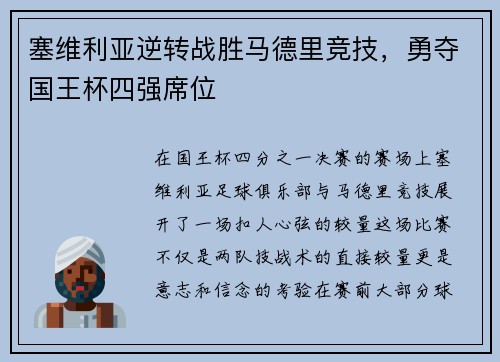 塞维利亚逆转战胜马德里竞技，勇夺国王杯四强席位

在国王杯四分之一决赛的赛场上塞维利亚足球俱乐部与马德里竞技展开了一场扣人心弦的较量这场比赛不仅是两队技战术的直接较量更是意志和信念的考验在赛前大部分球